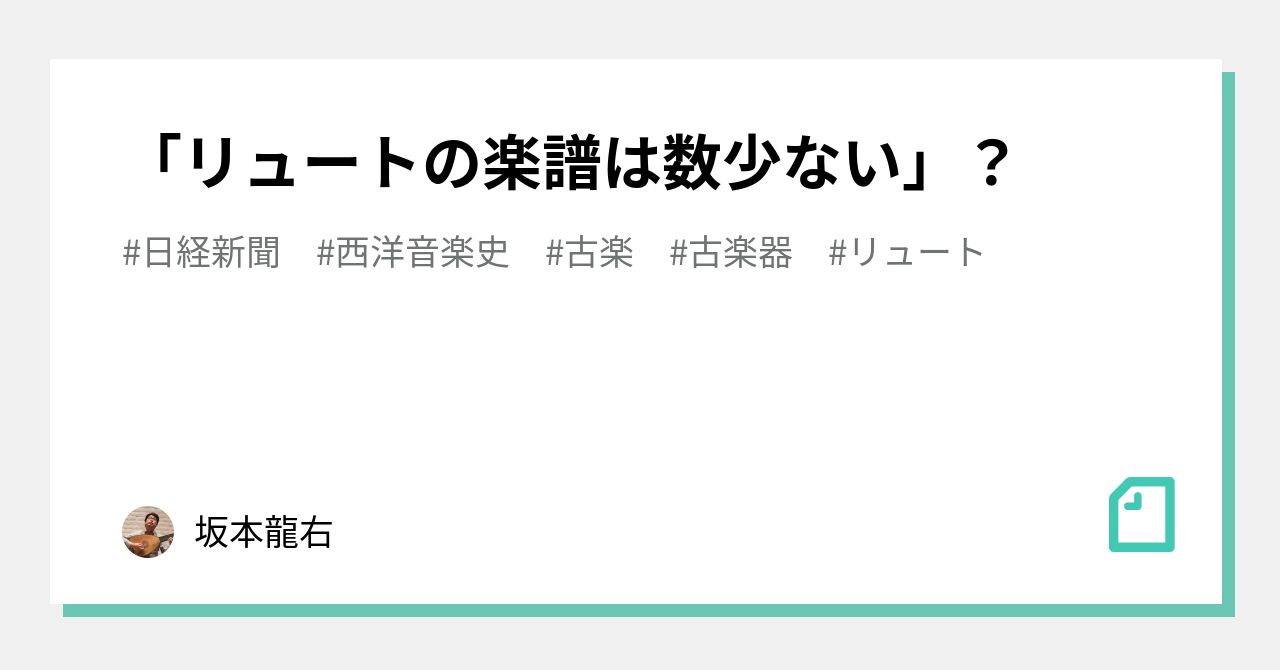 「リュートの楽譜は数少ない」？

#日経新聞　#西洋音楽史　#古楽　#古楽器　#リュート

坂本龍右